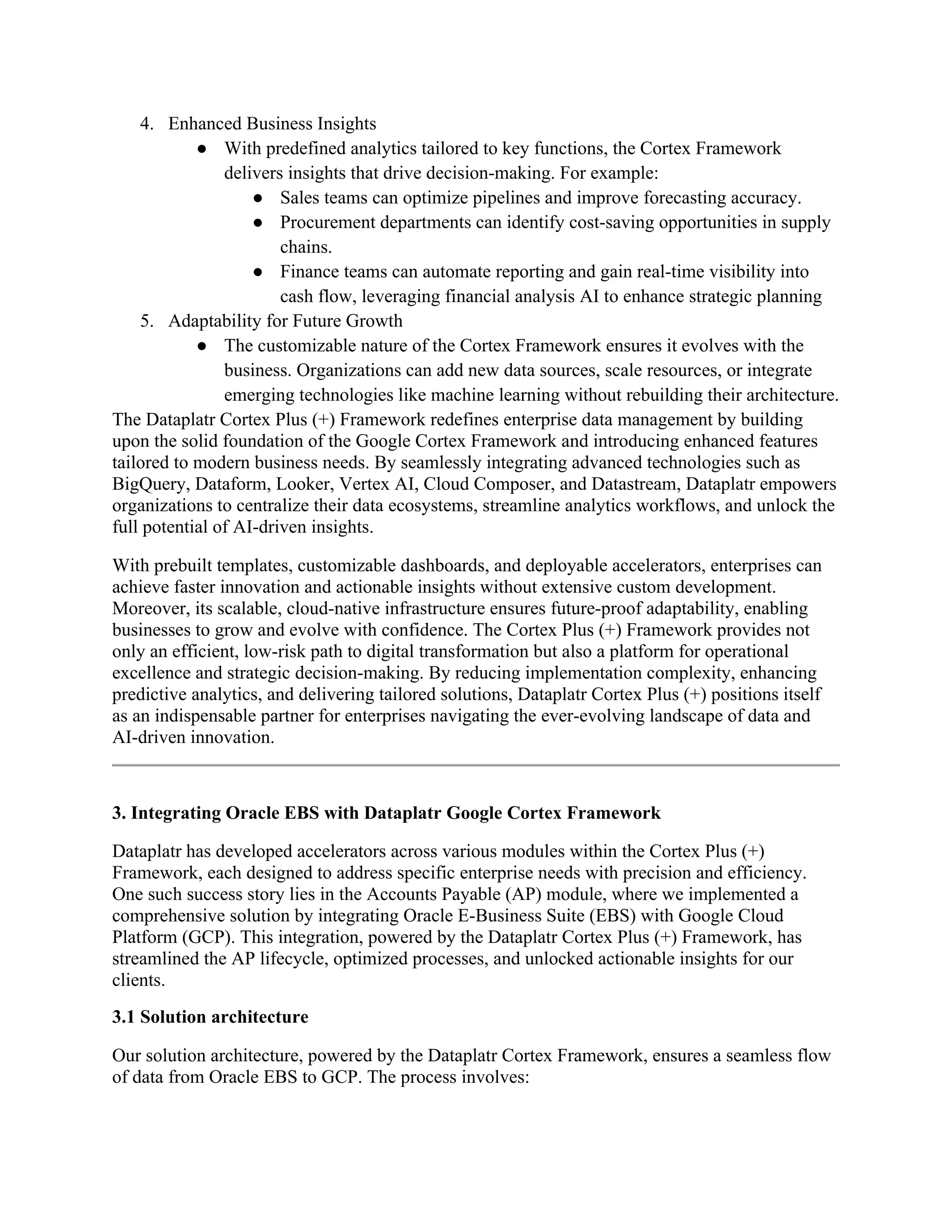 4. Enhanced Business Insights

● With predefined analytics tailored to key functions, the Cortex Framework delivers insights that drive decision-making. For example:

● Sales teams can optimize pipelines and improve forecasting accuracy.

● Procurement departments can identify cost-saving opportunities in supply chains.

● Finance teams can automate reporting and gain real-time visibility into cash flow, leveraging financial analysis AI to enhance strategic planning

5. Adaptability for Future Growth

● The customizable nature of the Cortex Framework ensures it evolves with the business. Organizations can add new data sources, scale resources, or integrate emerging technologies like machine learning without rebuilding their architecture.

The Dataplatr Cortex Plus (+) Framework redefines enterprise data management by building upon the solid foundation of the Google Cortex Framework and introducing enhanced features tailored to modern business needs. By seamlessly integrating advanced technologies such as BigQuery, Dataform, Looker, Vertex AI, Cloud Composer, and Datastream, Dataplatr empowers organizations to centralize their data ecosystems, streamline analytics workflows, and unlock the full potential of AI-driven insights.

With prebuilt templates, customizable dashboards, and deployable accelerators, enterprises can achieve faster innovation and actionable insights without extensive custom development. Moreover, its scalable, cloud-native infrastructure ensures future-proof adaptability, enabling businesses to grow and evolve with confidence. The Cortex Plus (+) Framework provides not only an efficient, low-risk path to digital transformation but also a platform for operational excellence and strategic decision-making. By reducing implementation complexity, enhancing predictive analytics, and delivering tailored solutions, Dataplatr Cortex Plus (+) positions itself as an indispensable partner for enterprises navigating the ever-evolving landscape of data and AI-driven innovation.

3. Integrating Oracle EBS with Dataplatr Google Cortex Framework

Dataplatr has developed accelerators across various modules within the Cortex Plus (+) Framework, each designed to address specific enterprise needs with precision and efficiency. One such success story lies in the Accounts Payable (AP) module, where we implemented a comprehensive solution by integrating Oracle E-Business Suite (EBS) with Google Cloud Platform (GCP). This integration, powered by the Dataplatr Cortex Plus (+) Framework, has streamlined the AP lifecycle, optimized processes, and unlocked actionable insights for our clients.

3.1 Solution architecture

Our solution architecture, powered by the Dataplatr Cortex Framework, ensures a seamless flow of data from Oracle EBS to GCP. The process involves: